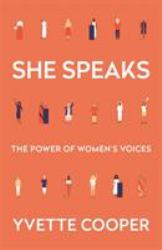 SHE SPEAKS

THE POWER OF WOMEN'S VOICES

YVETTE COOPER